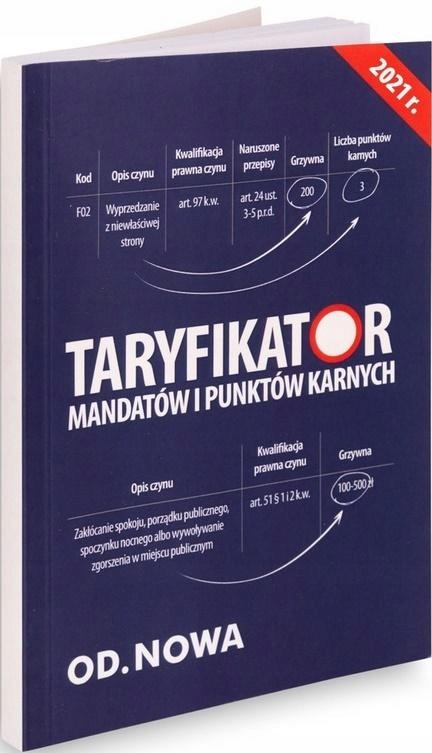 2021 r.

| Kod | Opis czynu | Kwalifikacja prawna czynu | Naruszone przepisy | Grzywna | Liczba punktów karnych |
|---|---|---|---|---|---|
| F02 | Wyprzedzanie z niewłaściwej strony | art. 97 k.w. | art. 24 ust. 3-5 p.r.d. | 200 | 3 |

TARYFIKATOR
MANDATÓW I PUNKTÓW KARNYCH

| Opis czynu | Kwalifikacja prawna czynu | Grzywna |
|---|---|---|
| Zakłócanie spokoju, porządku publicznego, spoczynku nocnego albo wywoływanie zgorszenia w miejscu publicznym | art. 51 § 1 i 2 k.w. | 100-500 zł |

OD.NOWA